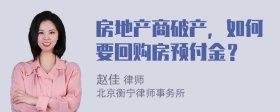 房地产商破产，如何要回购房预付金？

赵佳 律师
北京衡宁律师事务所